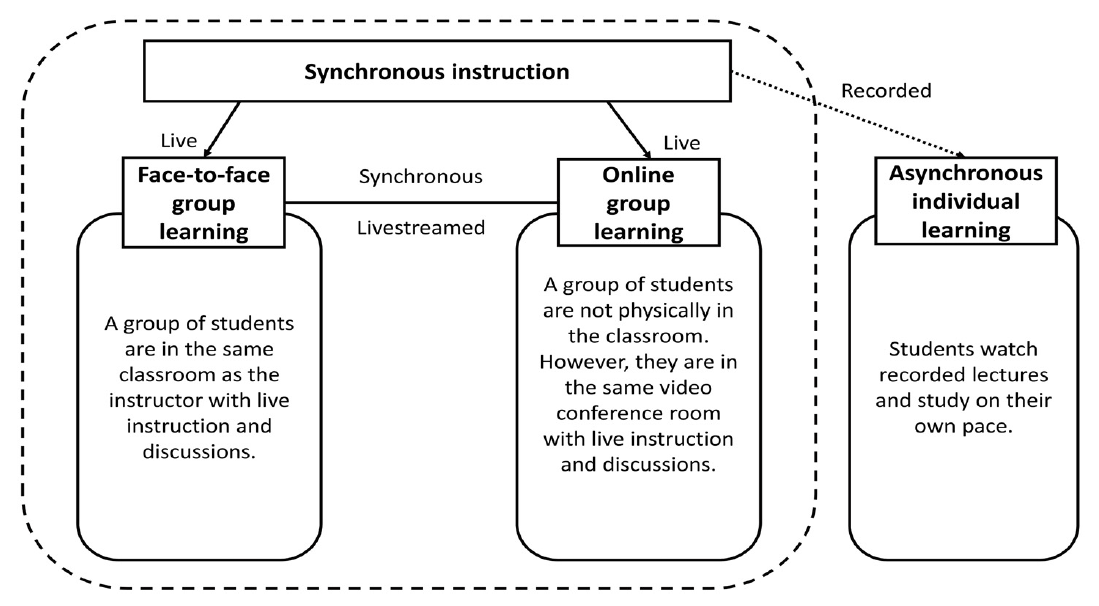 Synchronous instruction

Recorded

Live

Live

Face-to-face group learning

Synchronous

Livestreamed

Online group learning

Asynchronous individual learning

A group of students are in the same classroom as the instructor with live instruction and discussions.

A group of students are not physically in the classroom. However, they are in the same video conference room with live instruction and discussions.

Students watch recorded lectures and study on their own pace.